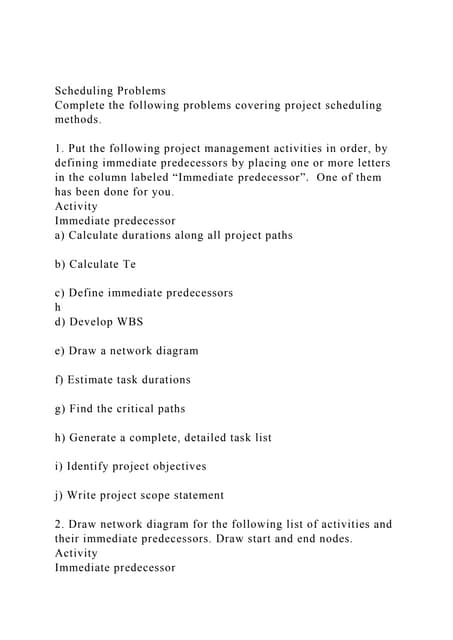 Scheduling Problems
Complete the following problems covering project scheduling methods.

1. Put the following project management activities in order, by defining immediate predecessors by placing one or more letters in the column labeled “Immediate predecessor”. One of them has been done for you.
Activity
Immediate predecessor
a) Calculate durations along all project paths

b) Calculate Te

c) Define immediate predecessors
h
d) Develop WBS

e) Draw a network diagram

f) Estimate task durations

g) Find the critical paths

h) Generate a complete, detailed task list

i) Identify project objectives

j) Write project scope statement

2. Draw network diagram for the following list of activities and their immediate predecessors. Draw start and end nodes.
Activity
Immediate predecessor